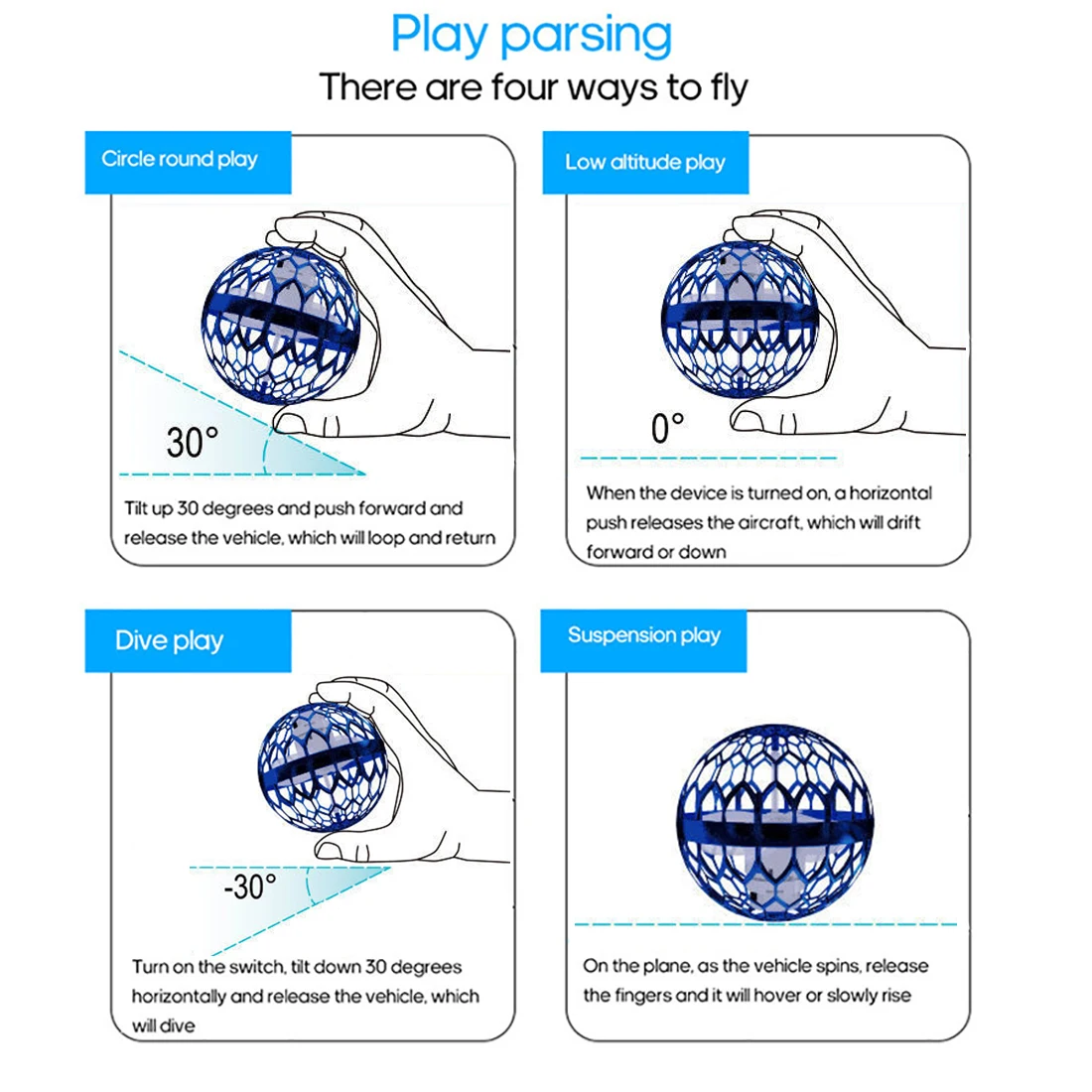 Play parsing
There are four ways to fly

Circle round play

30°

Tilt up 30 degrees and push forward and release the vehicle, which will loop and return

Low altitude play

0°

When the device is turned on, a horizontal push releases the aircraft, which will drift forward or down

Dive play

-30°

Turn on the switch, tilt down 30 degrees horizontally and release the vehicle, which will dive

Suspension play

On the plane, as the vehicle spins, release the fingers and it will hover or slowly rise